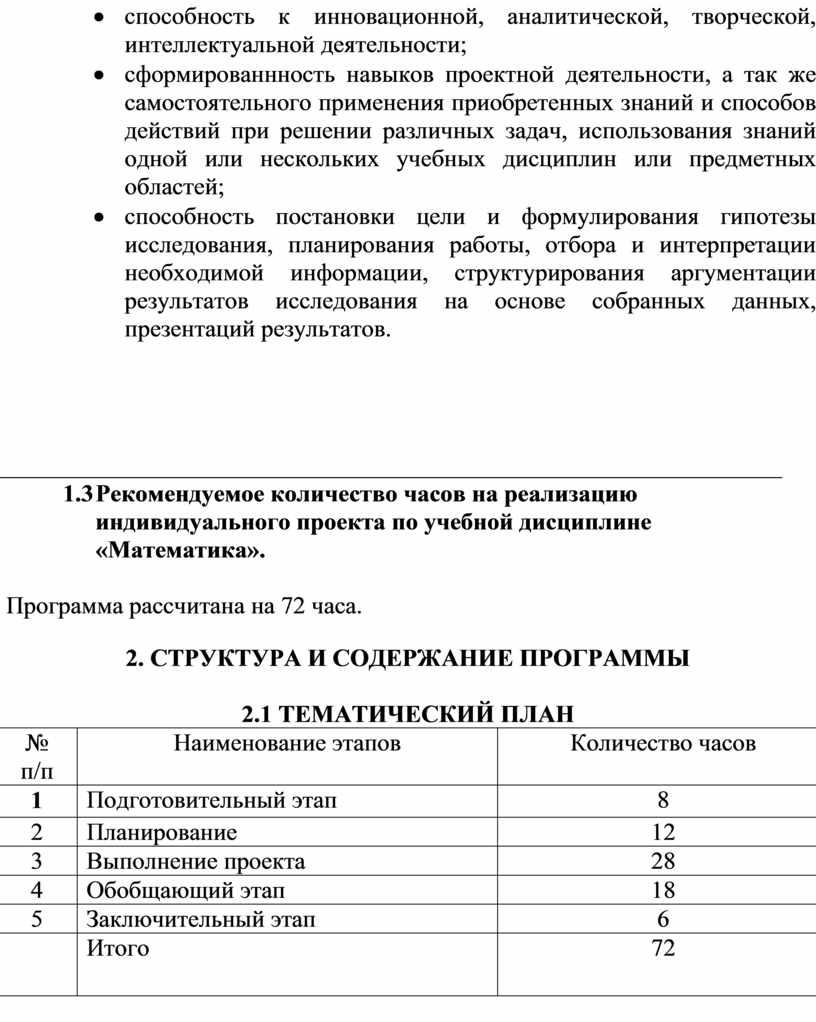 • способность к инновационной, аналитической, творческой, интеллектуальной деятельности;

• сформированнность навыков проектной деятельности, а так же самостоятельного применения приобретенных знаний и способов действий при решении различных задач, использования знаний одной или нескольких учебных дисциплин или предметных областей;

• способность постановки цели и формулирования гипотезы исследования, планирования работы, отбора и интерпретации необходимой информации, структурирования аргументации результатов исследования на основе собранных данных, презентаций результатов.

1.3 Рекомендуемое количество часов на реализацию индивидуального проекта по учебной дисциплине «Математика».

Программа рассчитана на 72 часа.

2. СТРУКТУРА И СОДЕРЖАНИЕ ПРОГРАММЫ

2.1 ТЕМАТИЧЕСКИЙ ПЛАН

| № п/п | Наименование этапов | Количество часов |
|---|---|---|
| 1 | Подготовительный этап | 8 |
| 2 | Планирование | 12 |
| 3 | Выполнение проекта | 28 |
| 4 | Обобщающий этап | 18 |
| 5 | Заключительный этап | 6 |
| | Итого | 72 |